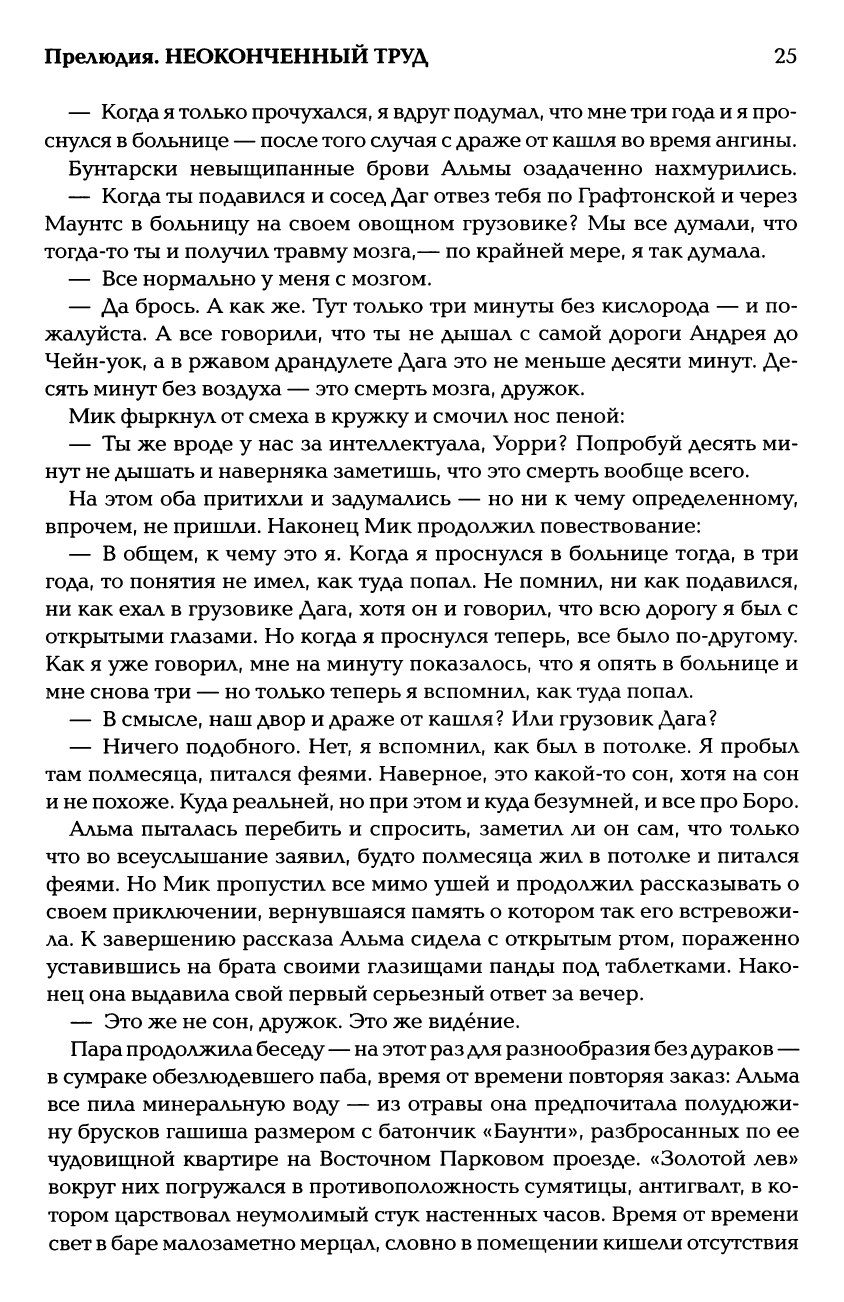 Прелюдия. НЕОКОНЧЕННЫЙ ТРУД 25

— Когда я только прочухался, я вдруг подумал, что мне три года и я проснулся в больнице — после того случая с драже от кашля во время ангины.

Бунтарски невыщипанные брови Альмы озадаченно нахмурились.

— Когда ты подавился и сосед Даг отвез тебя по Графтонской и через Маунтс в больницу на своем овощном грузовике? Мы все думали, что тогда-то ты и получил травму мозга,— по крайней мере, я так думала.

— Все нормально у меня с мозгом.

— Да брось. А как же. Тут только три минуты без кислорода — и пожалуйста. А все говорили, что ты не дышал с самой дороги Андрея до Чейн-уок, а в ржавом драндулете Дага это не меньше десяти минут. Десять минут без воздуха — это смерть мозга, дружок.

Мик фыркнул от смеха в кружку и смочил нос пеной:

— Ты же вроде у нас за интеллектуала, Уорри? Попробуй десять минут не дышать и наверняка заметишь, что это смерть вообще всего.

На этом оба притихли и задумались — но ни к чему определенному, впрочем, не пришли. Наконец Мик продолжил повествование:

— В общем, к чему это я. Когда я проснулся в больнице тогда, в три года, то понятия не имел, как туда попал. Не помнил, ни как подавился, ни как ехал в грузовике Дага, хотя он и говорил, что всю дорогу я был с открытыми глазами. Но когда я проснулся теперь, все было по-другому. Как я уже говорил, мне на минуту показалось, что я опять в больнице и мне снова три — но только теперь я вспомнил, как туда попал.

— В смысле, наш двор и драже от кашля? Или грузовик Дага?

— Ничего подобного. Нет, я вспомнил, как был в потолке. Я пробыл там полмесяца, питался феями. Наверное, это какой-то сон, хотя на сон и не похоже. Куда реальней, но при этом и куда безумней, и все про Боро.

Альма пыталась перебить и спросить, заметил ли он сам, что только что во всеуслышание заявил, будто полмесяца жил в потолке и питался феями. Но Мик пропустил все мимо ушей и продолжил рассказывать о своем приключении, вернувшаяся память о котором так его встревожила. К завершению рассказа Альма сидела с открытым ртом, пораженно уставившись на брата своими глазищами панды под таблетками. Наконец она выдавила свой первый серьезный ответ за вечер.

— Это же не сон, дружок. Это же виде́ние.

Пара продолжила беседу — на этот раз для разнообразия без дураков — в сумраке обезлюдевшего паба, время от времени повторяя заказ: Альма все пила минеральную воду — из отравы она предпочитала полудюжину брусков гашиша размером с батончик «Баунти», разбросанных по ее чудовищной квартире на Восточном Парковом проезде. «Золотой лев» вокруг них погружался в противоположность сумятицы, антигвалт, в котором царствовал неумолимый стук настенных часов. Время от времени свет в баре малозаметно мерцал, словно в помещении кишели отсутствия